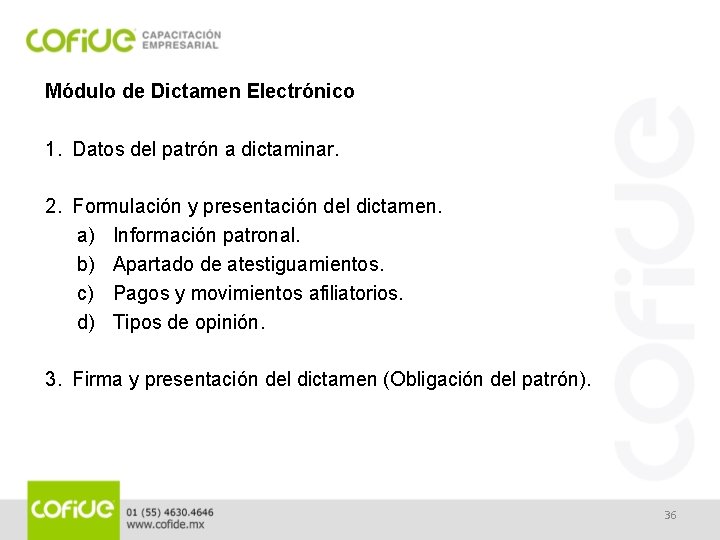 cofide CAPACITACIÓN EMPRESARIAL

Módulo de Dictamen Electrónico

1. Datos del patrón a dictaminar.

2. Formulación y presentación del dictamen.
a) Información patronal.
b) Apartado de atestiguamientos.
c) Pagos y movimientos afiliatorios.
d) Tipos de opinión.

3. Firma y presentación del dictamen (Obligación del patrón).

cofide

cofide 01 (55) 4630.4646 www.cofide.mx

36